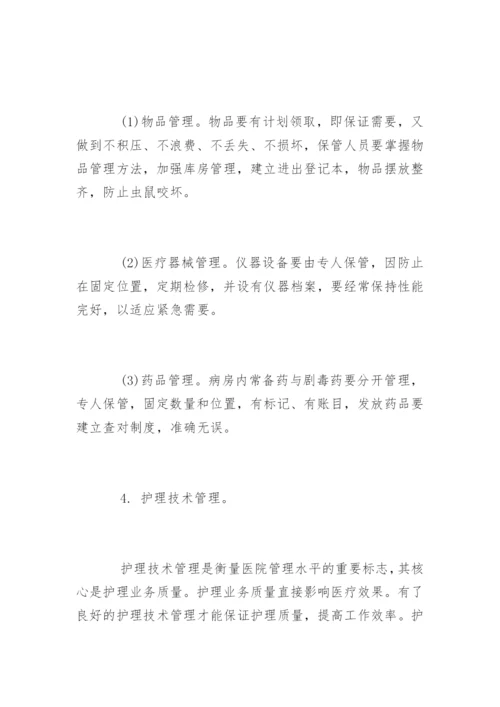 (1)物品管理。物品要有计划领取，即保证需要，又做到不积压、不浪费、不丢失、不损坏，保管人员要掌握物品管理方法，加强库房管理，建立进出登记本，物品摆放整齐，防止虫鼠咬坏。

(2)医疗器械管理。仪器设备要由专人保管，因防止在固定位置，定期检修，并设有仪器档案，要经常保持性能完好，以适应紧急需要。

(3)药品管理。病房内常备药与剧毒药要分开管理，专人保管，固定数量和位置，有标记、有账目，发放药品要建立查对制度，准确无误。

4. 护理技术管理。

护理技术管理是衡量医院管理水平的重要标志，其核心是护理业务质量。护理业务质量直接影响医疗效果。有了良好的护理技术管理才能保证护理质量，提高工作效率。护